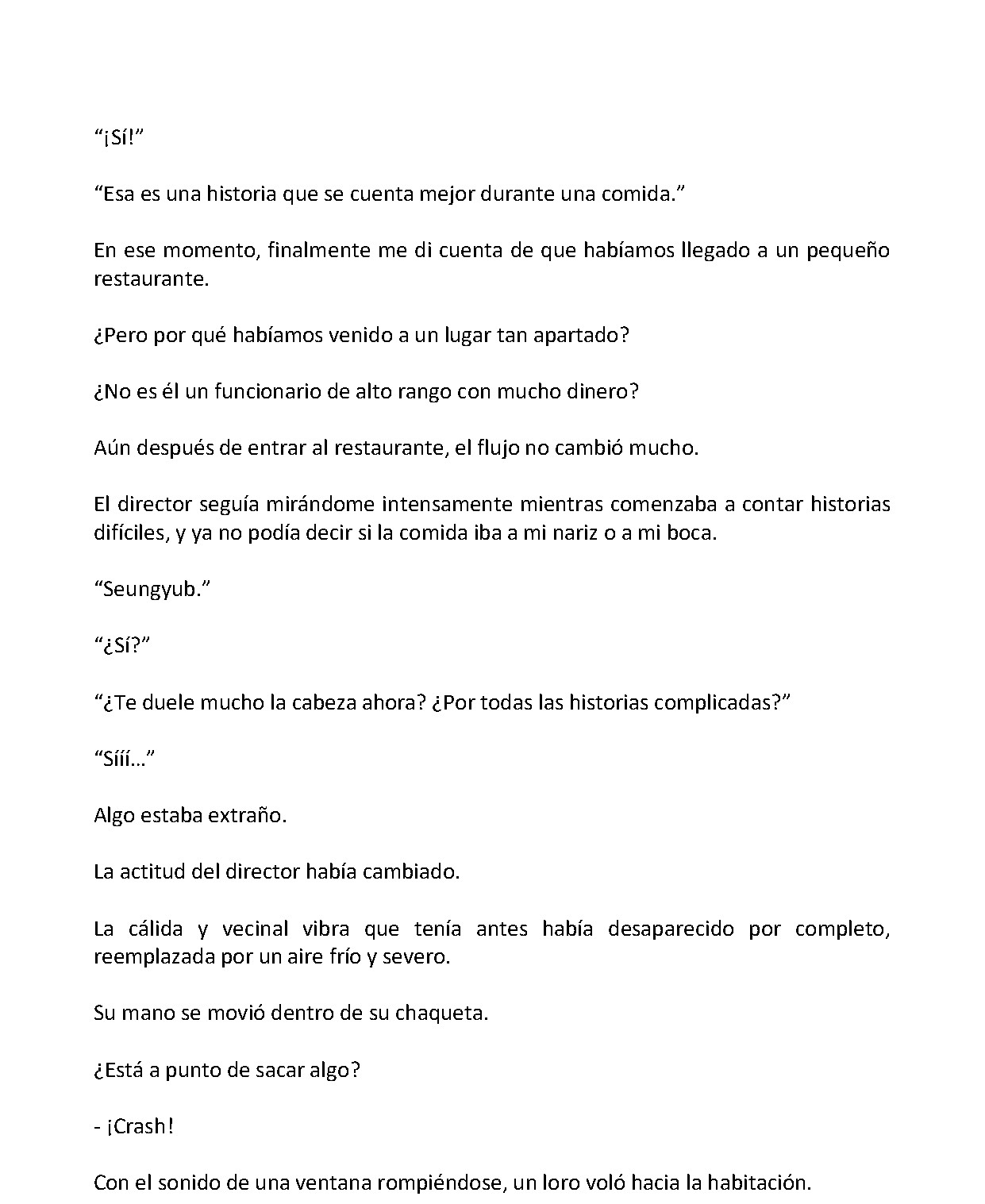 "¡Sí!"

"Esa es una historia que se cuenta mejor durante una comida."

En ese momento, finalmente me di cuenta de que habíamos llegado a un pequeño restaurante.

¿Pero por qué habíamos venido a un lugar tan apartado?

¿No es él un funcionario de alto rango con mucho dinero?

Aún después de entrar al restaurante, el flujo no cambió mucho.

El director seguía mirándome intensamente mientras comenzaba a contar historias difíciles, y ya no podía decir si la comida iba a mi nariz o a mi boca.

"Seungyub."

"¿Sí?"

"¿Te duele mucho la cabeza ahora? ¿Por todas las historias complicadas?"

"Sííí…"

Algo estaba extraño.

La actitud del director había cambiado.

La cálida y vecinal vibra que tenía antes había desaparecido por completo, reemplazada por un aire frío y severo.

Su mano se movió dentro de su chaqueta.

¿Está a punto de sacar algo?

- ¡Crash!

Con el sonido de una ventana rompiéndose, un loro voló hacia la habitación.